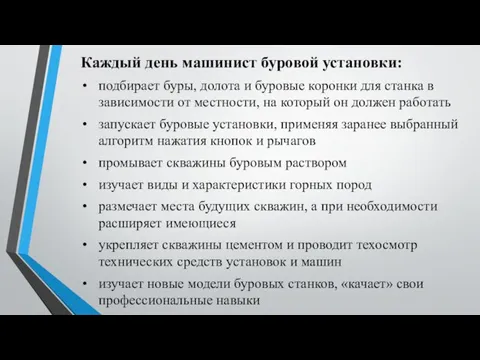 Каждый день машинист буровой установки:

• подбирает буры, долота и буровые коронки для станка в зависимости от местности, на который он должен работать

• запускает буровые установки, применяя заранее выбранный алгоритм нажатия кнопок и рычагов

• промывает скважины буровым раствором

• изучает виды и характеристики горных пород

• размечает места будущих скважин, а при необходимости расширяет имеющиеся

• укрепляет скважины цементом и проводит техосмотр технических средств установок и машин

• изучает новые модели буровых станков, «качает» свои профессиональные навыки